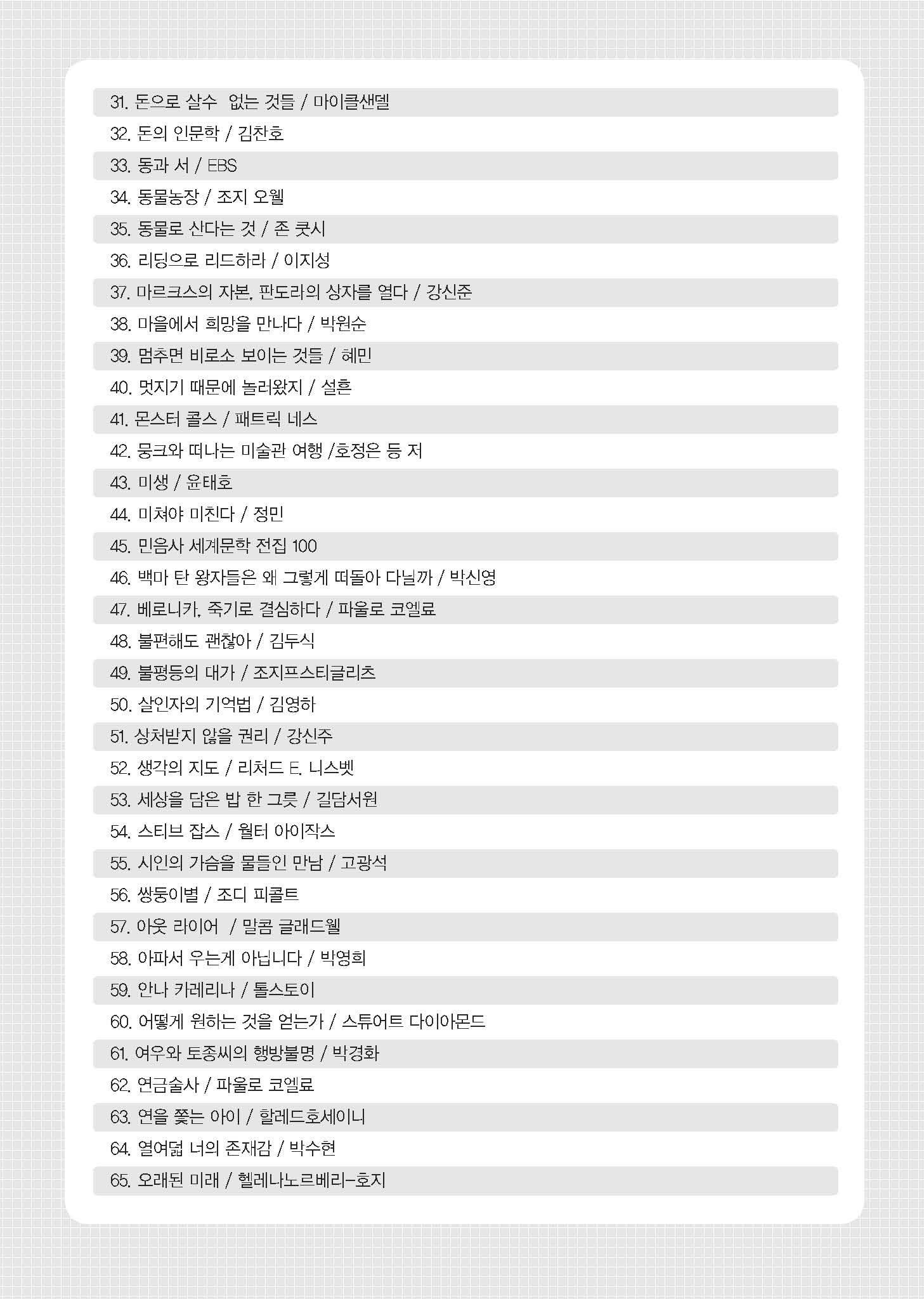 31. 돈으로 살수 없는 것들 / 마이클샌델

32. 돈의 인문학 / 김찬호

33. 동과 서 / EBS

34. 동물농장 / 조지 오웰

35. 동물로 산다는 것 / 존 쿳시

36. 리딩으로 리드하라 / 이지성

37. 마르크스의 자본, 판도라의 상자를 열다 / 강신준

38. 마을에서 희망을 만나다 / 박원순

39. 멈추면 비로소 보이는 것들 / 혜민

40. 멋지기 때문에 놀러왔지 / 설흔

41. 몬스터 콜스 / 패트릭 네스

42. 뭉크와 떠나는 미술관 여행 /호정은 등 저

43. 미생 / 윤태호

44. 미쳐야 미친다 / 정민

45. 민음사 세계문학 전집 100

46. 백마 탄 왕자들은 왜 그렇게 떠돌아 다닐까 / 박신영

47. 베로니카, 죽기로 결심하다 / 파울로 코엘료

48. 불편해도 괜찮아 / 김두식

49. 불평등의 대가 / 조지프스티글리츠

50. 살인자의 기억법 / 김영하

51. 상처받지 않을 권리 / 강신주

52. 생각의 지도 / 리처드 E. 니스벳

53. 세상을 담은 밥 한 그릇 / 길담서원

54. 스티브 잡스 / 월터 아이작스

55. 시인의 가슴을 물들인 만남 / 고광석

56. 쌍둥이별 / 조디 피콜트

57. 아웃 라이어 / 말콤 글래드웰

58. 아파서 우는게 아닙니다 / 박영희

59. 안나 카레리나 / 톨스토이

60. 어떻게 원하는 것을 얻는가 / 스튜어트 다이아몬드

61. 여우와 토종씨의 행방불명 / 박경화

62. 연금술사 / 파울로 코엘료

63. 연을 쫓는 아이 / 할레드호세이니

64. 열여덟 너의 존재감 / 박수현

65. 오래된 미래 / 헬레나노르베리-호지